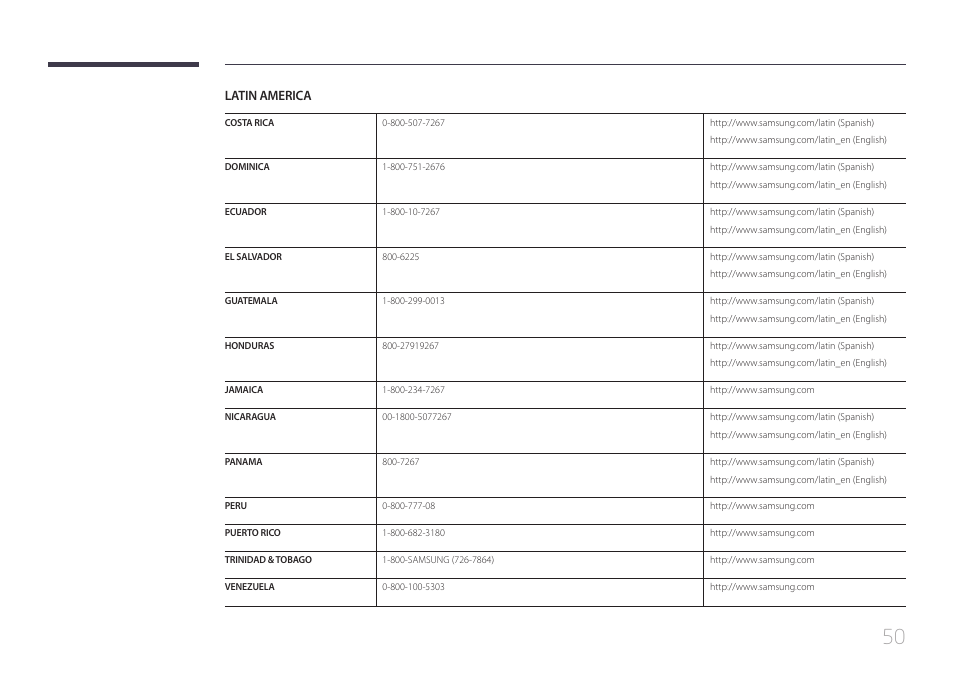 LATIN AMERICA

| | | |
|---|---|---|
| COSTA RICA | 0-800-507-7267 | http://www.samsung.com/latin (Spanish) http://www.samsung.com/latin_en (English) |
| DOMINICA | 1-800-751-2676 | http://www.samsung.com/latin (Spanish) http://www.samsung.com/latin_en (English) |
| ECUADOR | 1-800-10-7267 | http://www.samsung.com/latin (Spanish) http://www.samsung.com/latin_en (English) |
| EL SALVADOR | 800-6225 | http://www.samsung.com/latin (Spanish) http://www.samsung.com/latin_en (English) |
| GUATEMALA | 1-800-299-0013 | http://www.samsung.com/latin (Spanish) http://www.samsung.com/latin_en (English) |
| HONDURAS | 800-27919267 | http://www.samsung.com/latin (Spanish) http://www.samsung.com/latin_en (English) |
| JAMAICA | 1-800-234-7267 | http://www.samsung.com |
| NICARAGUA | 00-1800-5077267 | http://www.samsung.com/latin (Spanish) http://www.samsung.com/latin_en (English) |
| PANAMA | 800-7267 | http://www.samsung.com/latin (Spanish) http://www.samsung.com/latin_en (English) |
| PERU | 0-800-777-08 | http://www.samsung.com |
| PUERTO RICO | 1-800-682-3180 | http://www.samsung.com |
| TRINIDAD & TOBAGO | 1-800-SAMSUNG (726-7864) | http://www.samsung.com |
| VENEZUELA | 0-800-100-5303 | http://www.samsung.com |

50